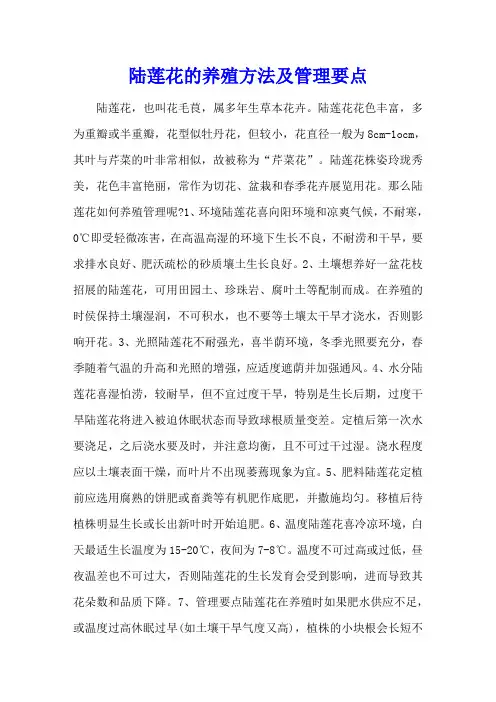 陆莲花的养殖方法及管理要点

陆莲花，也叫花毛茛，属多年生草本花卉。陆莲花花色丰富，多为重瓣或半重瓣，花型似牡丹花，但较小，花直径一般为8cm-1ocm，其叶与芹菜的叶非常相似，故被称为“芹菜花”。陆莲花株姿玲珑秀美，花色丰富艳丽，常作为切花、盆栽和春季花卉展览用花。那么陆莲花如何养殖管理呢?1、环境陆莲花喜向阳环境和凉爽气候，不耐寒，0℃即受轻微冻害，在高温高湿的环境下生长不良，不耐涝和干旱，要求排水良好、肥沃疏松的砂质壤土生长良好。2、土壤想养好一盆花枝招展的陆莲花，可用田园土、珍珠岩、腐叶土等配制而成。在养殖的时候保持土壤湿润，不可积水，也不要等土壤太干旱才浇水，否则影响开花。3、光照陆莲花不耐强光，喜半荫环境，冬季光照要充分，春季随着气温的升高和光照的增强，应适度遮荫并加强通风。4、水分陆莲花喜湿怕涝，较耐旱，但不宜过度干旱，特别是生长后期，过度干旱陆莲花将进入被迫休眠状态而导致球根质量变差。定植后第一次水要浇足，之后浇水要及时，并注意均衡，且不可过干过湿。浇水程度应以土壤表面干燥，而叶片不出现萎蔫现象为宜。5、肥料陆莲花定植前应选用腐熟的饼肥或畜粪等有机肥作底肥，并撒施均匀。移植后待植株明显生长或长出新叶时开始追肥。6、温度陆莲花喜冷凉环境，白天最适生长温度为15-20℃，夜间为7-8℃。温度不可过高或过低，昼夜温差也不可过大，否则陆莲花的生长发育会受到影响，进而导致其花朵数和品质下降。7、管理要点陆莲花在养殖时如果肥水供应不足，或温度过高休眠过早(如土壤干旱气度又高)，植株的小块根会长短不